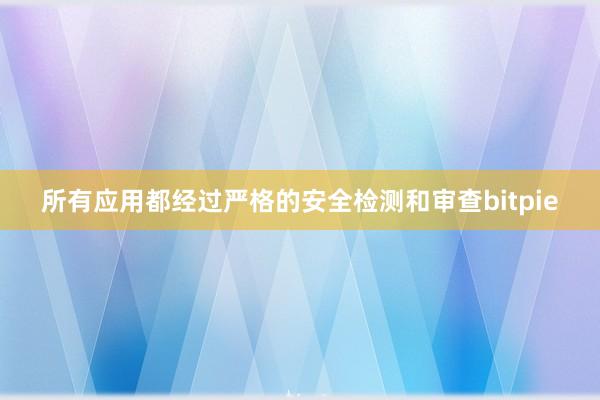 所有应用都经过严格的安全检测和审查bitpie